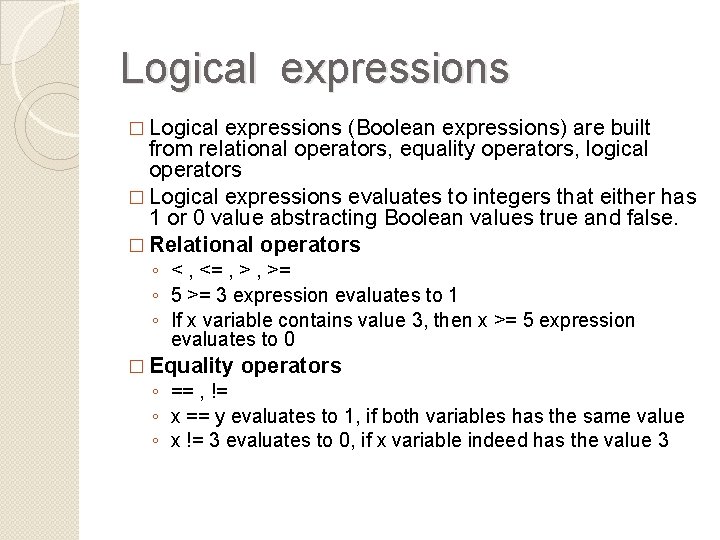 Logical expressions

□ Logical expressions (Boolean expressions) are built from relational operators, equality operators, logical operators

□ Logical expressions evaluates to integers that either has 1 or 0 value abstracting Boolean values true and false.

□ Relational operators

◦ < , <= , > , >=

◦ 5 >= 3 expression evaluates to 1

◦ If x variable contains value 3, then x >= 5 expression evaluates to 0

□ Equality operators

◦ == , !=

◦ x == y evaluates to 1, if both variables has the same value

◦ x != 3 evaluates to 0, if x variable indeed has the value 3